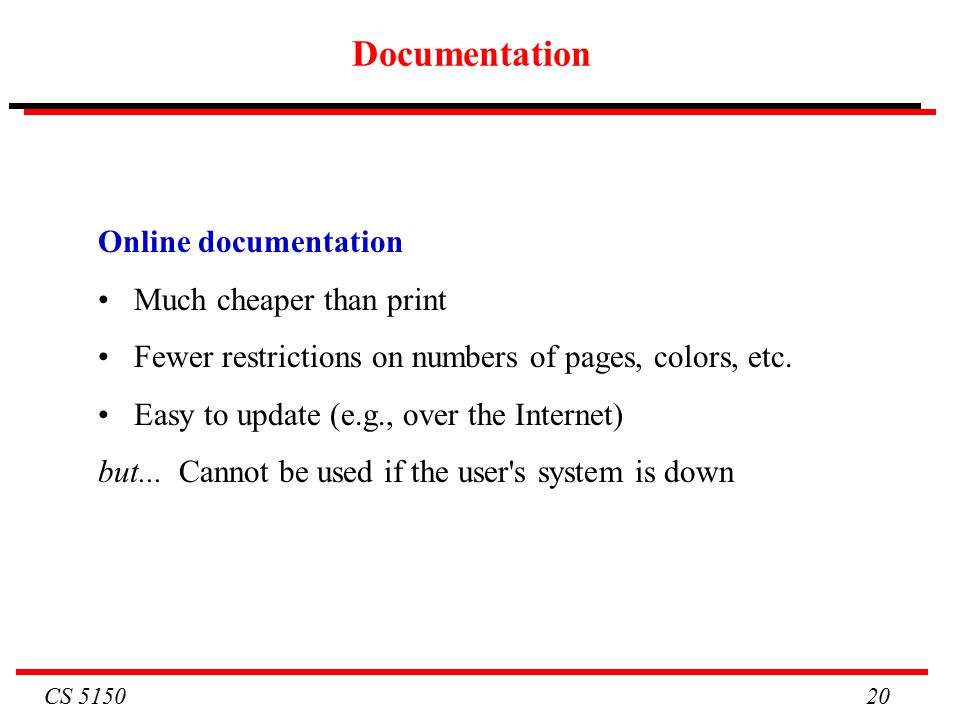 Documentation

Online documentation

• Much cheaper than print

• Fewer restrictions on numbers of pages, colors, etc.

• Easy to update (e.g., over the Internet)

but... Cannot be used if the user's system is down

CS 5150

20